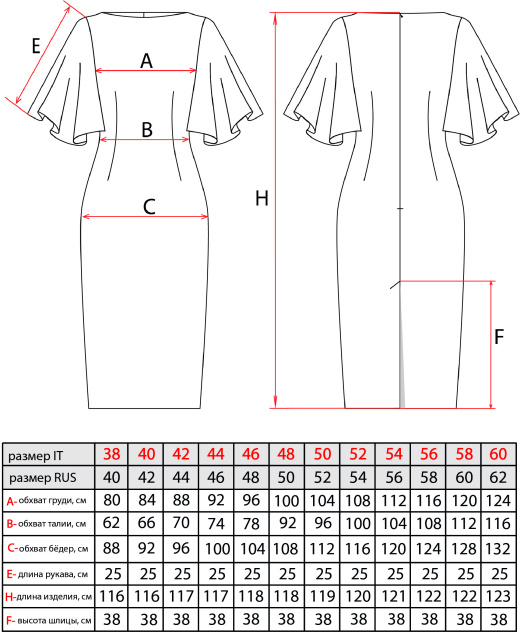 E
A
B
C
H
F

| размер IT | 38 | 40 | 42 | 44 | 46 | 48 | 50 | 52 | 54 | 56 | 58 | 60 |
|---|---|---|---|---|---|---|---|---|---|---|---|---|
| размер RUS | 40 | 42 | 44 | 46 | 48 | 50 | 52 | 54 | 56 | 58 | 60 | 62 |
| A- обхват груди, см | 80 | 84 | 88 | 92 | 96 | 100 | 104 | 108 | 112 | 116 | 120 | 124 |
| B- обхват талии, см | 62 | 66 | 70 | 74 | 78 | 92 | 96 | 100 | 104 | 108 | 112 | 116 |
| C- обхват бёдер, см | 88 | 92 | 96 | 100 | 104 | 108 | 112 | 116 | 120 | 124 | 128 | 132 |
| E- длина рукава, см | 25 | 25 | 25 | 25 | 25 | 25 | 25 | 25 | 25 | 25 | 25 | 25 |
| H- длина изделия, см | 116 | 116 | 117 | 117 | 118 | 118 | 119 | 120 | 121 | 122 | 122 | 123 |
| F- высота шлицы, см | 38 | 38 | 38 | 38 | 38 | 38 | 38 | 38 | 38 | 38 | 38 | 38 |